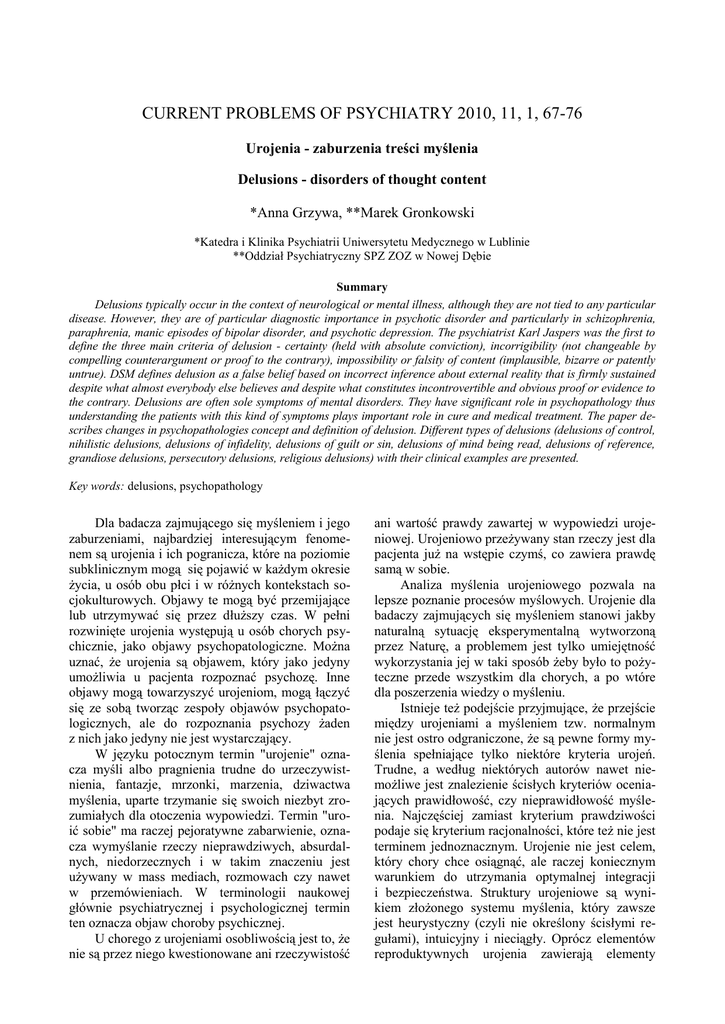 CURRENT PROBLEMS OF PSYCHIATRY 2010, 11, 1, 67-76

Urojenia - zaburzenia treści myślenia

Delusions - disorders of thought content

*Anna Grzywa, **Marek Gronkowski

*Katedra i Klinika Psychiatrii Uniwersytetu Medycznego w Lublinie
**Oddział Psychiatryczny SPZ ZOZ w Nowej Dębie

Summary

Delusions typically occur in the context of neurological or mental illness, although they are not tied to any particular disease. However, they are of particular diagnostic importance in psychotic disorder and particularly in schizophrenia, paraphrenia, manic episodes of bipolar disorder, and psychotic depression. The psychiatrist Karl Jaspers was the first to define the three main criteria of delusion - certainty (held with absolute conviction), incorrigibility (not changeable by compelling counterargument or proof to the contrary), impossibility or falsity of content (implausible, bizarre or patently untrue). DSM defines delusion as a false belief based on incorrect inference about external reality that is firmly sustained despite what almost everybody else believes and despite what constitutes incontrovertible and obvious proof or evidence to the contrary. Delusions are often sole symptoms of mental disorders. They have significant role in psychopathology thus understanding the patients with this kind of symptoms plays important role in cure and medical treatment. The paper describes changes in psychopathologies concept and definition of delusion. Different types of delusions (delusions of control, nihilistic delusions, delusions of infidelity, delusions of guilt or sin, delusions of mind being read, delusions of reference, grandiose delusions, persecutory delusions, religious delusions) with their clinical examples are presented.

Key words: delusions, psychopathology

Dla badacza zajmującego się myśleniem i jego zaburzeniami, najbardziej interesującym fenomenem są urojenia i ich pogranicza, które na poziomie subklinicznym mogą się pojawić w każdym okresie życia, u osób obu płci i w różnych kontekstach socjokulturowych. Objawy te mogą być przemijające lub utrzymywać się przez dłuższy czas. W pełni rozwinięte urojenia występują u osób chorych psychicznie, jako objawy psychopatologiczne. Można uznać, że urojenia są objawem, który jako jedyny umożliwia u pacjenta rozpoznać psychozę. Inne objawy mogą towarzyszyć urojeniom, mogą łączyć się ze sobą tworząc zespoły objawów psychopatologicznych, ale do rozpoznania psychozy żaden z nich jako jedyny nie jest wystarczający.

W języku potocznym termin "urojenie" oznacza myśli albo pragnienia trudne do urzeczywistnienia, fantazje, mrzonki, marzenia, dziwactwa myślenia, uparte trzymanie się swoich niezbyt zrozumiałych dla otoczenia wypowiedzi. Termin "uroić sobie" ma raczej pejoratywne zabarwienie, oznacza wymyślanie rzeczy nieprawdziwych, absurdalnych, niedorzecznych i w takim znaczeniu jest używany w mass mediach, rozmowach czy nawet w przemówieniach. W terminologii naukowej głównie psychiatrycznej i psychologicznej termin ten oznacza objaw choroby psychicznej.

U chorego z urojeniami osobliwością jest to, że nie są przez niego kwestionowane ani rzeczywistość ani wartość prawdy zawartej w wypowiedzi urojeniowej. Urojeniowo przeżywany stan rzeczy jest dla pacjenta już na wstępie czymś, co zawiera prawdę samą w sobie.

Analiza myślenia urojeniowego pozwala na lepsze poznanie procesów myślowych. Urojenie dla badaczy zajmujących się myśleniem stanowi jakby naturalną sytuację eksperymentalną wytworzoną przez Naturę, a problemem jest tylko umiejętność wykorzystania jej w taki sposób żeby było to pożyteczne przede wszystkim dla chorych, a po wtóre dla poszerzenia wiedzy o myśleniu.

Istnieje też podejście przyjmujące, że przejście między urojeniami a myśleniem tzw. normalnym nie jest ostro odgraniczone, że są pewne formy myślenia spełniające tylko niektóre kryteria urojeń. Trudne, a według niektórych autorów nawet niemożliwe jest znalezienie ścisłych kryteriów oceniających prawidłowość, czy nieprawidłowość myślenia. Najczęściej zamiast kryterium prawdziwości podaje się kryterium racjonalności, które też nie jest terminem jednoznacznym. Urojenie nie jest celem, który chory chce osiągnąć, ale raczej koniecznym warunkiem do utrzymania optymalnej integracji i bezpieczeństwa. Struktury urojeniowe są wynikiem złożonego systemu myślenia, który zawsze jest heurystyczny (czyli nie określony ścisłymi regułami), intuicyjny i nieciągły. Oprócz elementów reproduktywnych urojenia zawierają elementy